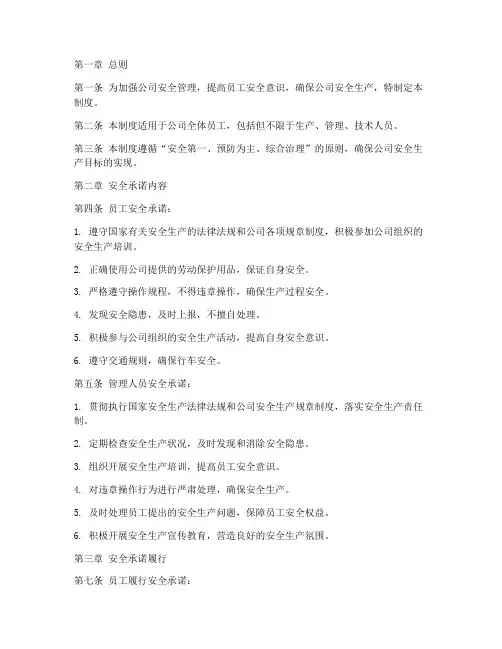 第一章 总则

第一条 为加强公司安全管理，提高员工安全意识，确保公司安全生产，特制定本制度。

第二条 本制度适用于公司全体员工，包括但不限于生产、管理、技术人员。

第三条 本制度遵循“安全第一、预防为主、综合治理”的原则，确保公司安全生产目标的实现。

第二章 安全承诺内容

第四条 员工安全承诺：

1. 遵守国家有关安全生产的法律法规和公司各项规章制度，积极参加公司组织的安全生产培训。

2. 正确使用公司提供的劳动保护用品，保证自身安全。

3. 严格遵守操作规程，不得违章操作，确保生产过程安全。

4. 发现安全隐患，及时上报，不擅自处理。

5. 积极参与公司组织的安全生产活动，提高自身安全意识。

6. 遵守交通规则，确保行车安全。

第五条 管理人员安全承诺：

1. 贯彻执行国家安全生产法律法规和公司安全生产规章制度，落实安全生产责任制。

2. 定期检查安全生产状况，及时发现和消除安全隐患。

3. 组织开展安全生产培训，提高员工安全意识。

4. 对违章操作行为进行严肃处理，确保安全生产。

5. 及时处理员工提出的安全生产问题，保障员工安全权益。

6. 积极开展安全生产宣传教育，营造良好的安全生产氛围。

第三章 安全承诺履行

第七条 员工履行安全承诺：